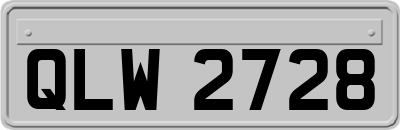 QLW 2728